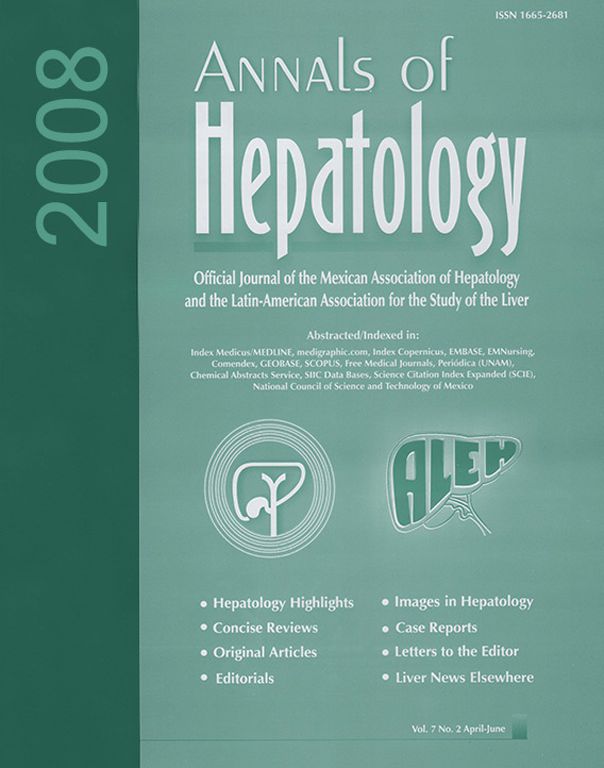 2008

ISSN 1665-2681

Annals of
Hepatology

Official Journal of the Mexican Association of Hepatology and the Latin-American Association for the Study of the Liver

Abstracted/Indexed in:
Index Medicus/MEDLINE, medigraphic.com, Index Copernicus, EMBASE, EMNursing, Comendex, GEOBASE, SCOPUS, Free Medical Journals, Periódica (UNAM), Chemical Abstracts Service, SIIC Data Bases, Science Citation Index Expanded (SCIE), National Council of Science and Technology of Mexico

ALEH

• Hepatology Highlights
• Concise Reviews
• Original Articles
• Editorials

• Images in Hepatology
• Case Reports
• Letters to the Editor
• Liver News Elsewhere

Vol. 7 No. 2 April-June